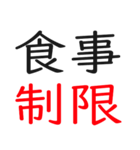 食事
制限